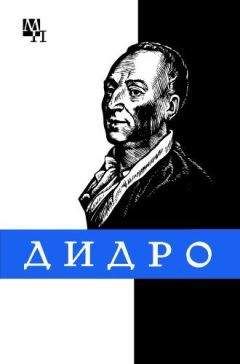 МП

ДИДРО